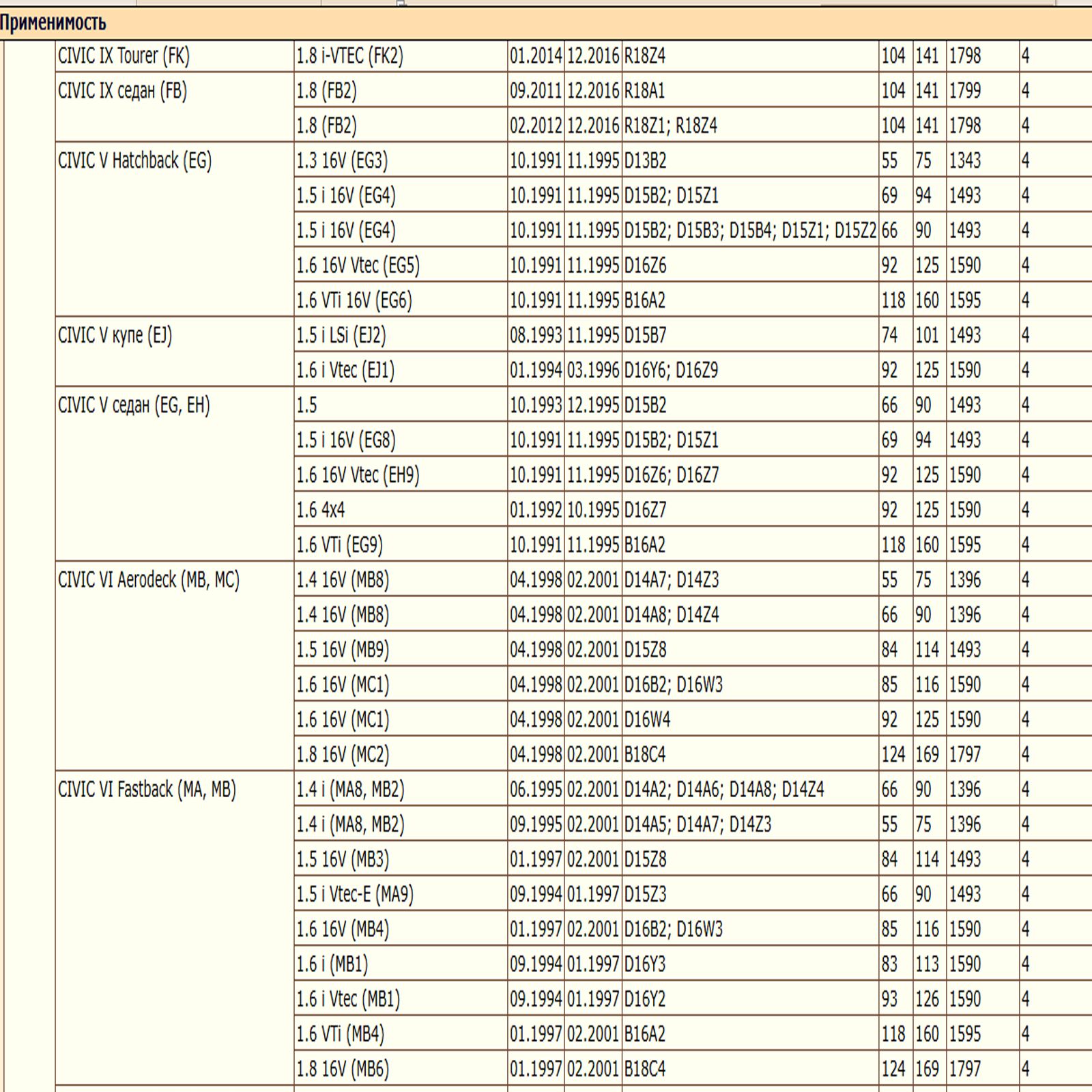 Применимость

| | | | | | | | | |
|---|---|---|---|---|---|---|---|---|
| CIVIC IX Tourer (FK) | 1.8 i-VTEC (FK2) | 01.2014 | 12.2016 | R18Z4 | 104 | 141 | 1798 | 4 |
| CIVIC IX седан (FB) | 1.8 (FB2) | 09.2011 | 12.2016 | R18A1 | 104 | 141 | 1799 | 4 |
| | 1.8 (FB2) | 02.2012 | 12.2016 | R18Z1; R18Z4 | 104 | 141 | 1798 | 4 |
| CIVIC V Hatchback (EG) | 1.3 16V (EG3) | 10.1991 | 11.1995 | D13B2 | 55 | 75 | 1343 | 4 |
| | 1.5 i 16V (EG4) | 10.1991 | 11.1995 | D15B2; D15Z1 | 69 | 94 | 1493 | 4 |
| | 1.5 i 16V (EG4) | 10.1991 | 11.1995 | D15B2; D15B3; D15B4; D15Z1; D15Z2 | 66 | 90 | 1493 | 4 |
| | 1.6 16V Vtec (EG5) | 10.1991 | 11.1995 | D16Z6 | 92 | 125 | 1590 | 4 |
| | 1.6 VTi 16V (EG6) | 10.1991 | 11.1995 | B16A2 | 118 | 160 | 1595 | 4 |
| CIVIC V купе (EJ) | 1.5 i LSi (EJ2) | 08.1993 | 11.1995 | D15B7 | 74 | 101 | 1493 | 4 |
| | 1.6 i Vtec (EJ1) | 01.1994 | 03.1996 | D16Y6; D16Z9 | 92 | 125 | 1590 | 4 |
| CIVIC V седан (EG, EH) | 1.5 | 10.1993 | 12.1995 | D15B2 | 66 | 90 | 1493 | 4 |
| | 1.5 i 16V (EG8) | 10.1991 | 11.1995 | D15B2; D15Z1 | 69 | 94 | 1493 | 4 |
| | 1.6 16V Vtec (EH9) | 10.1991 | 11.1995 | D16Z6; D16Z7 | 92 | 125 | 1590 | 4 |
| | 1.6 4x4 | 01.1992 | 10.1995 | D16Z7 | 92 | 125 | 1590 | 4 |
| | 1.6 VTi (EG9) | 10.1991 | 11.1995 | B16A2 | 118 | 160 | 1595 | 4 |
| CIVIC VI Aerodeck (MB, MC) | 1.4 16V (MB8) | 04.1998 | 02.2001 | D14A7; D14Z3 | 55 | 75 | 1396 | 4 |
| | 1.4 16V (MB8) | 04.1998 | 02.2001 | D14A8; D14Z4 | 66 | 90 | 1396 | 4 |
| | 1.5 16V (MB9) | 04.1998 | 02.2001 | D15Z8 | 84 | 114 | 1493 | 4 |
| | 1.6 16V (MC1) | 04.1998 | 02.2001 | D16B2; D16W3 | 85 | 116 | 1590 | 4 |
| | 1.6 16V (MC1) | 04.1998 | 02.2001 | D16W4 | 92 | 125 | 1590 | 4 |
| | 1.8 16V (MC2) | 04.1998 | 02.2001 | B18C4 | 124 | 169 | 1797 | 4 |
| CIVIC VI Fastback (MA, MB) | 1.4 i (MA8, MB2) | 06.1995 | 02.2001 | D14A2; D14A6; D14A8; D14Z4 | 66 | 90 | 1396 | 4 |
| | 1.4 i (MA8, MB2) | 09.1995 | 02.2001 | D14A5; D14A7; D14Z3 | 55 | 75 | 1396 | 4 |
| | 1.5 16V (MB3) | 01.1997 | 02.2001 | D15Z8 | 84 | 114 | 1493 | 4 |
| | 1.5 i Vtec-E (MA9) | 09.1994 | 01.1997 | D15Z3 | 66 | 90 | 1493 | 4 |
| | 1.6 16V (MB4) | 01.1997 | 02.2001 | D16B2; D16W3 | 85 | 116 | 1590 | 4 |
| | 1.6 i (MB1) | 09.1994 | 01.1997 | D16Y3 | 83 | 113 | 1590 | 4 |
| | 1.6 i Vtec (MB1) | 09.1994 | 01.1997 | D16Y2 | 93 | 126 | 1590 | 4 |
| | 1.6 VTi (MB4) | 01.1997 | 02.2001 | B16A2 | 118 | 160 | 1595 | 4 |
| | 1.8 16V (MB6) | 01.1997 | 02.2001 | B18C4 | 124 | 169 | 1797 | 4 |